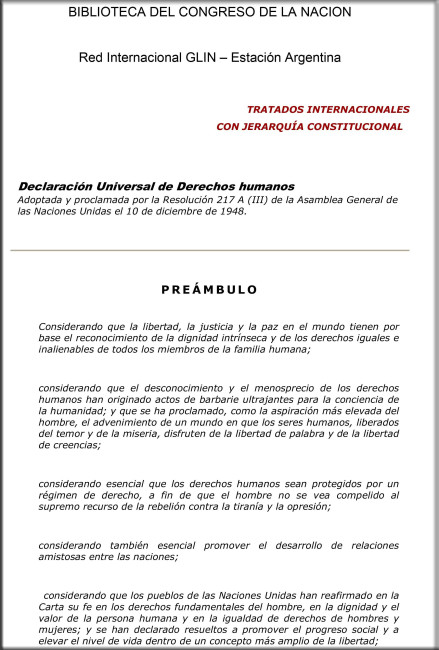 BIBLIOTECA DEL CONGRESO DE LA NACION

Red Internacional GLIN – Estación Argentina

TRATADOS INTERNACIONALES
CON JERARQUÍA CONSTITUCIONAL

Declaración Universal de Derechos humanos
Adoptada y proclamada por la Resolución 217 A (III) de la Asamblea General de las Naciones Unidas el 10 de diciembre de 1948.

PREÁMBULO

Considerando que la libertad, la justicia y la paz en el mundo tienen por base el reconocimiento de la dignidad intrínseca y de los derechos iguales e inalienables de todos los miembros de la familia humana;

considerando que el desconocimiento y el menosprecio de los derechos humanos han originado actos de barbarie ultrajantes para la conciencia de la humanidad; y que se ha proclamado, como la aspiración más elevada del hombre, el advenimiento de un mundo en que los seres humanos, liberados del temor y de la miseria, disfruten de la libertad de palabra y de la libertad de creencias;

considerando esencial que los derechos humanos sean protegidos por un régimen de derecho, a fin de que el hombre no se vea compelido al supremo recurso de la rebelión contra la tiranía y la opresión;

considerando también esencial promover el desarrollo de relaciones amistosas entre las naciones;

considerando que los pueblos de las Naciones Unidas han reafirmado en la Carta su fe en los derechos fundamentales del hombre, en la dignidad y el valor de la persona humana y en la igualdad de derechos de hombres y mujeres; y se han declarado resueltos a promover el progreso social y a elevar el nivel de vida dentro de un concepto más amplio de la libertad;